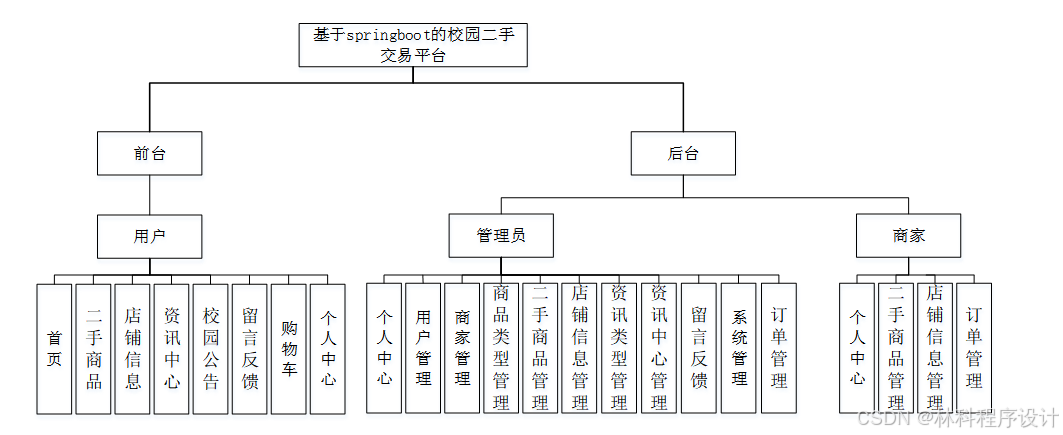 基于springboot的校园二手交易平台

前台

后台

用户

管理员

商家

首页

二手商品

店铺信息

资讯中心

校园公告

留言反馈

购物车

个人中心

个人中心

用户管理

商家管理

商品类型管理

二手商品管理

店铺信息管理

资讯类型管理

资讯中心管理

留言反馈

系统管理

订单管理

个人中心

二手商品管理

店铺信息管理

订单管理

CSDN @林科程序设计